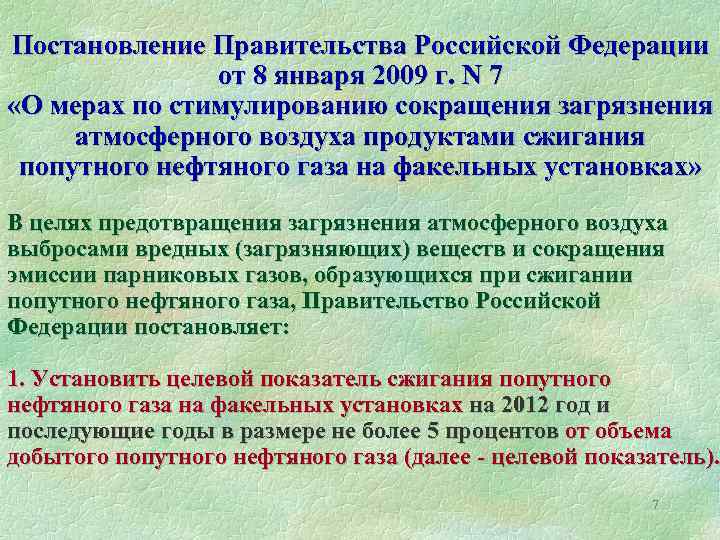 Постановление Правительства Российской Федерации от 8 января 2009 г. N 7
«О мерах по стимулированию сокращения загрязнения атмосферного воздуха продуктами сжигания попутного нефтяного газа на факельных установках»

В целях предотвращения загрязнения атмосферного воздуха выбросами вредных (загрязняющих) веществ и сокращения эмиссии парниковых газов, образующихся при сжигании попутного нефтяного газа, Правительство Российской Федерации постановляет:

1. Установить целевой показатель сжигания попутного нефтяного газа на факельных установках на 2012 год и последующие годы в размере не более 5 процентов от объема добытого попутного нефтяного газа (далее - целевой показатель).

7